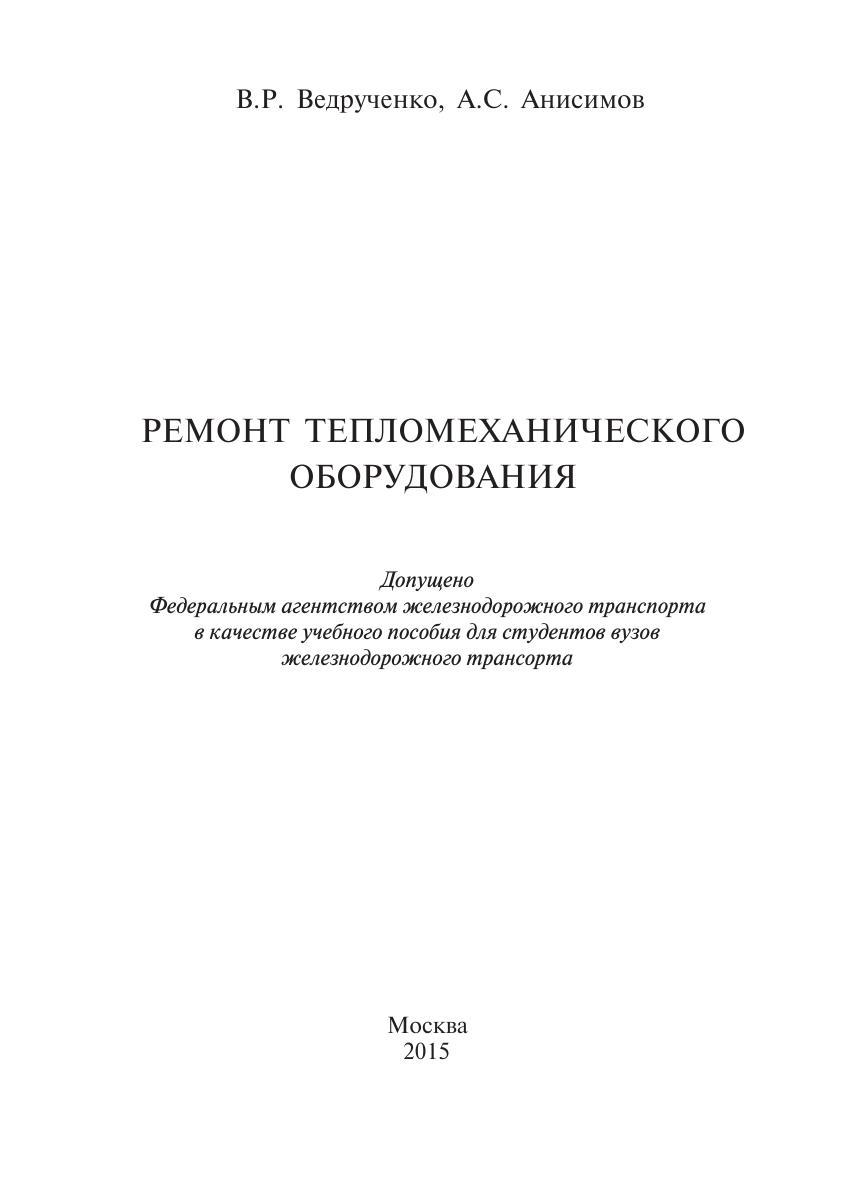 В.Р. Ведрученко, А.С. Анисимов

РЕМОНТ ТЕПЛОМЕХАНИЧЕСКОГО ОБОРУДОВАНИЯ

Допущено
Федеральным агентством железнодорожного транспорта
в качестве учебного пособия для студентов вузов
железнодорожного трансорта

Москва
2015